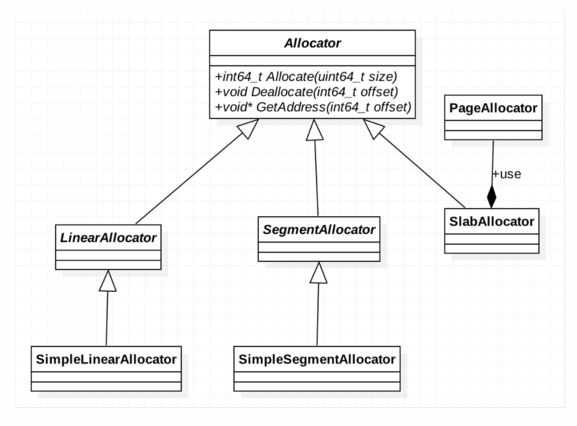 Allocator

+int64_t Allocate(uint64_t size)
+void Deallocate(int64_t offset)
+void* GetAddress(int64_t offset)

PageAllocator

+use

LinearAllocator

SegmentAllocator

SlabAllocator

SimpleLinearAllocator

SimpleSegmentAllocator